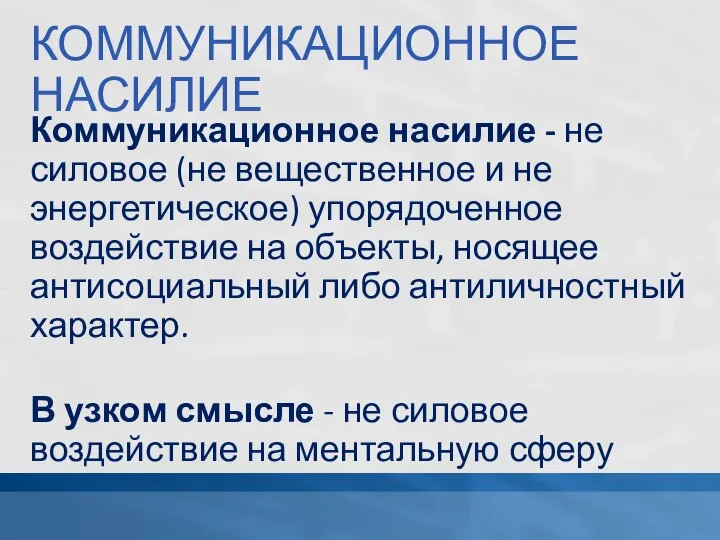 КОММУНИКАЦИОННОЕ НАСИЛИЕ

Коммуникационное насилие - не силовое (не вещественное и не энергетическое) упорядоченное воздействие на объекты, носящее антисоциальный либо антиличностный характер.

В узком смысле - не силовое воздействие на ментальную сферу